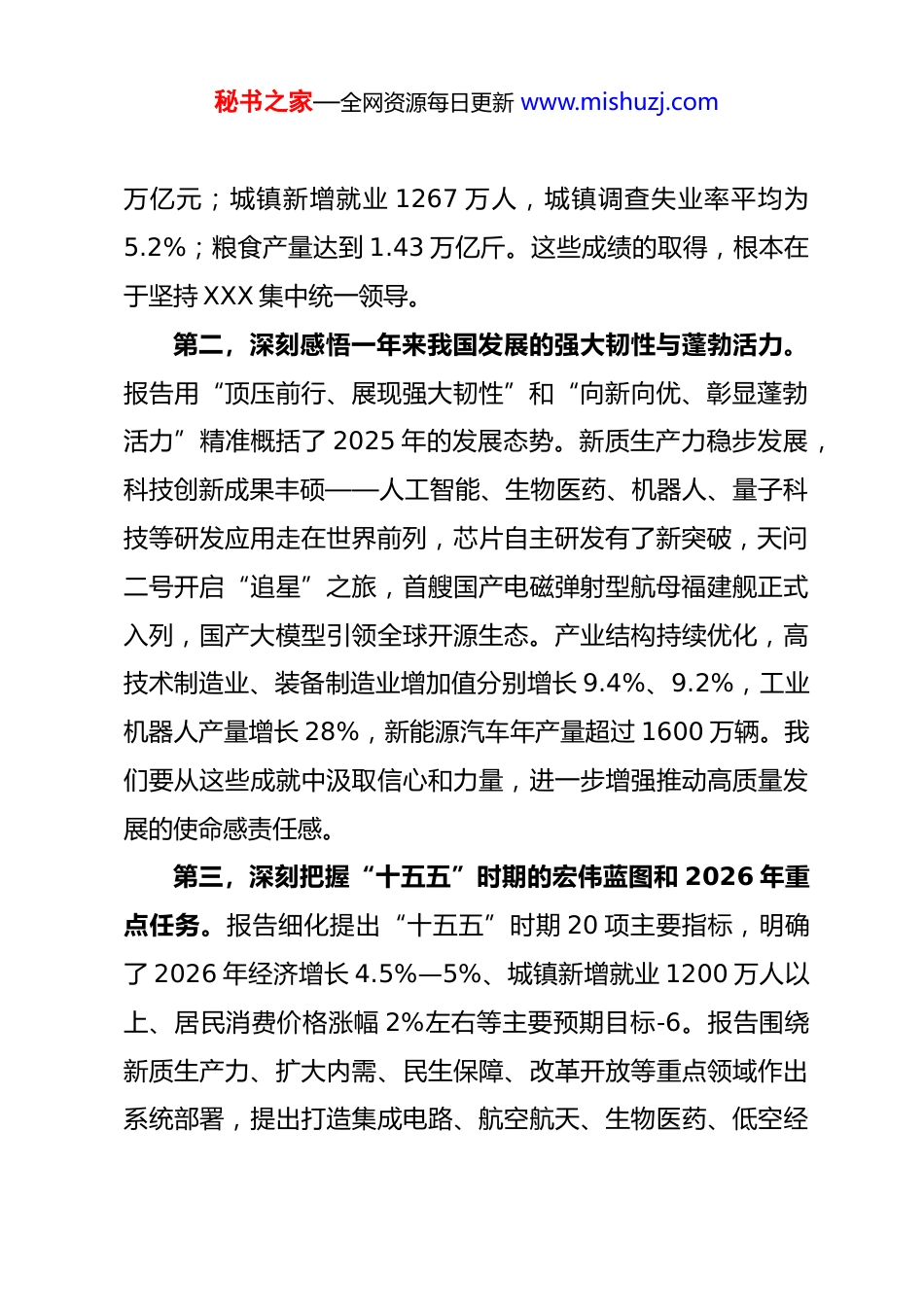 秘书之家—全网资源每日更新 www.mishuzj.com

万亿元；城镇新增就业 1267 万人，城镇调查失业率平均为 5.2%；粮食产量达到 1.43 万亿斤。这些成绩的取得，根本在于坚持 XXX 集中统一领导。

第二，深刻感悟一年来我国发展的强大韧性与蓬勃活力。报告用“顶压前行、展现强大韧性”和“向新向优、彰显蓬勃活力”精准概括了 2025 年的发展态势。新质生产力稳步发展，科技创新成果丰硕——人工智能、生物医药、机器人、量子科技等研发应用走在世界前列，芯片自主研发有了新突破，天问二号开启“追星”之旅，首艘国产电磁弹射型航母福建舰正式入列，国产大模型引领全球开源生态。产业结构持续优化，高技术制造业、装备制造业增加值分别增长 9.4%、9.2%，工业机器人产量增长 28%，新能源汽车年产量超过 1600 万辆。我们要从这些成就中汲取信心和力量，进一步增强推动高质量发展的使命感责任感。

第三，深刻把握“十五五”时期的宏伟蓝图和 2026 年重点任务。报告细化提出“十五五”时期 20 项主要指标，明确了 2026 年经济增长 4.5%—5%、城镇新增就业 1200 万人以上、居民消费价格涨幅 2%左右等主要预期目标-6。报告围绕新质生产力、扩大内需、民生保障、改革开放等重点领域作出系统部署，提出打造集成电路、航空航天、生物医药、低空经